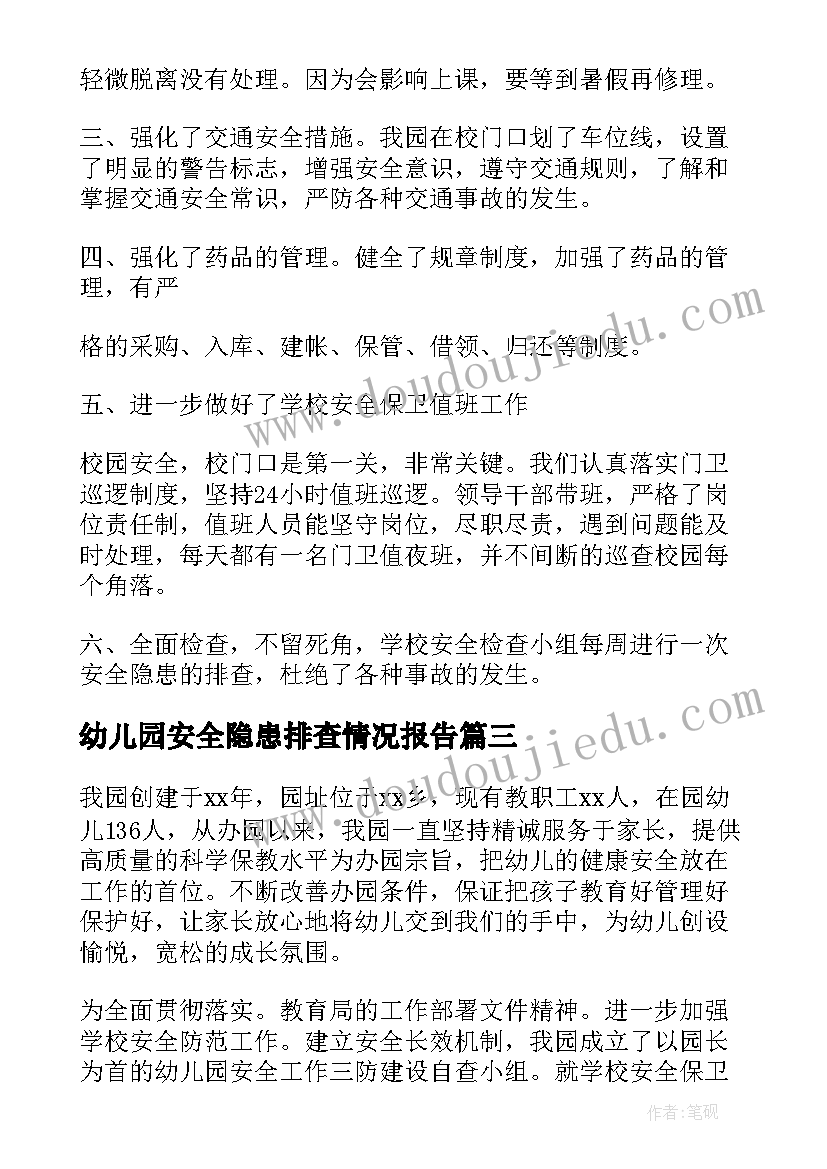 轻微脱离没有处理。因为会影响上课，要等到暑假再修理。

三、强化了交通安全措施。我园在校门口划了车位线，设置了明显的警告标志，增强安全意识，遵守交通规则，了解和掌握交通安全常识，严防各种交通事故的发生。

四、强化了药品的管理。健全了规章制度，加强了药品的管理，有严

格的采购、入库、建帐、保管、借领、归还等制度。

五、进一步做好了学校安全保卫值班工作

校园安全，校门口是第一关，非常关键。我们认真落实门卫巡逻制度，坚持24小时值班巡逻。领导干部带班，严格了岗位责任制，值班人员能坚守岗位，尽职尽责，遇到问题能及时处理，每天都有一名门卫值夜班，并不间断的巡查校园每个角落。

六、全面检查，不留死角，学校安全检查小组每周进行一次安全隐患的排查，杜绝了各种事故的发生。

幼儿园安全隐患排查情况报告篇三

我园创建于xx年，园址位于xx乡，现有教职工xx人，在园幼儿136人，从办园以来，我园一直坚持精诚服务于家长，提供高质量的科学保教水平为办园宗旨，把幼儿的健康安全放在工作的首位。不断改善办园条件，保证把孩子教育好管理好保护好，让家长放心地将幼儿交到我们的手中，为幼儿创设愉悦，宽松的成长氛围。

为全面贯彻落实。教育局的工作部署文件精神。进一步加强学校安全防范工作。建立安全长效机制，我园成立了以园长为首的幼儿园安全工作三防建设自查小组。就学校安全保卫

www.doudoujiedu.com
www.doudoujiedu.com
作者：笔砚